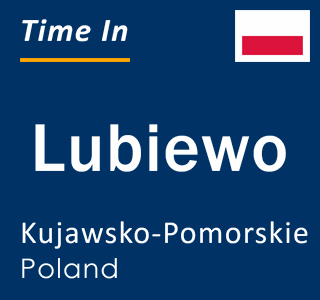 Time In

Lubiewo

Kujawsko-Pomorskie
Poland